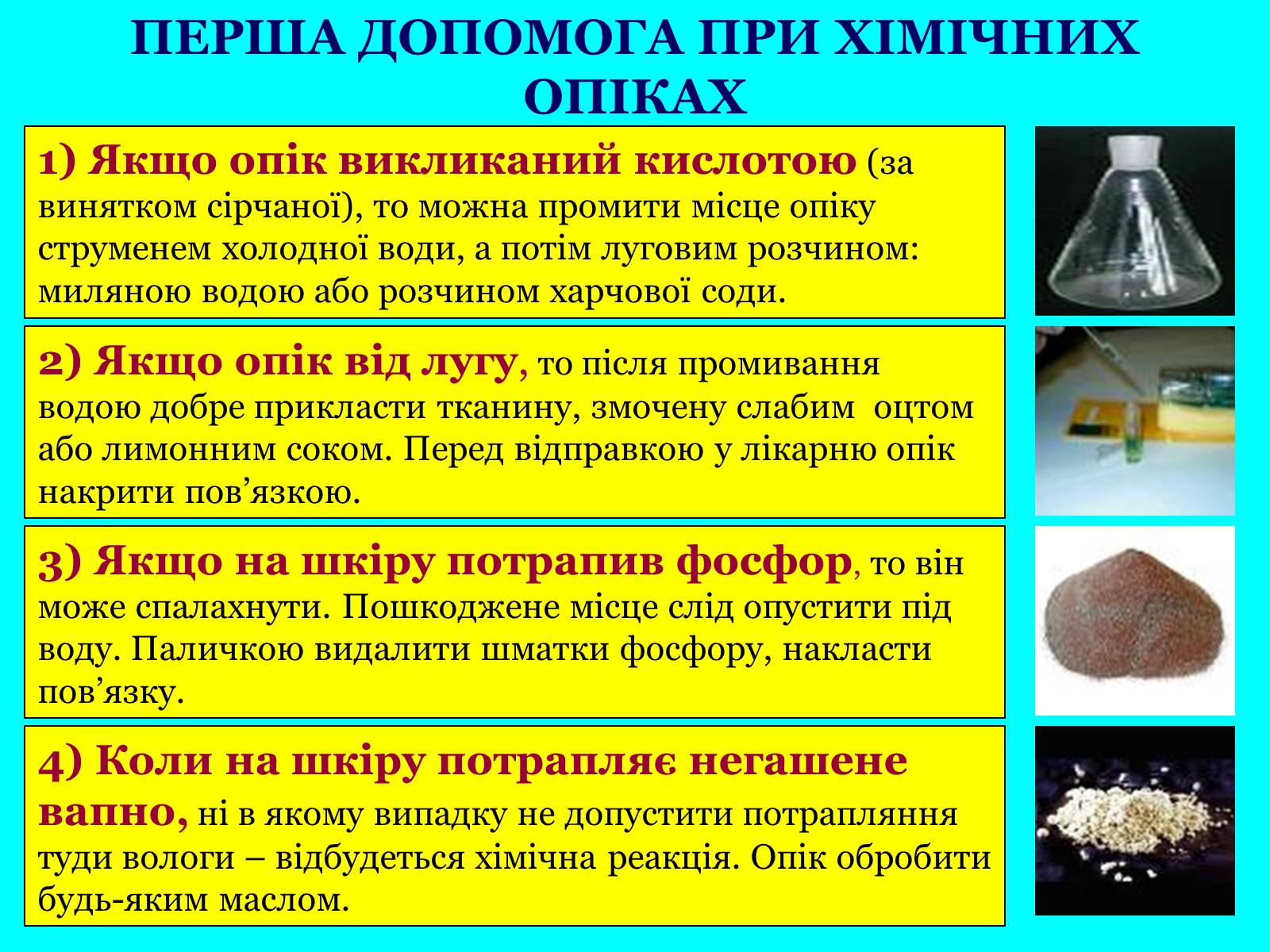 ПЕРША ДОПОМОГА ПРИ ХІМІЧНИХ ОПІКАХ

1) Якщо опік викликаний кислотою (за винятком сірчаної), то можна промити місце опіку струменем холодної води, а потім луговим розчином: миляною водою або розчином харчової соди.

2) Якщо опік від лугу, то після промивання водою добре прикласти тканину, змочену слабим оцтом або лимонним соком. Перед відправкою у лікарню опік накрити пов’язкою.

3) Якщо на шкіру потрапив фосфор, то він може спалахнути. Пошкоджене місце слід опустити під воду. Паличкою видалити шматки фосфору, накласти пов’язку.

4) Коли на шкіру потрапляє негашене вапно, ні в якому випадку не допустити потрапляння туди вологи – відбудеться хімічна реакція. Опік обробити будь-яким маслом.